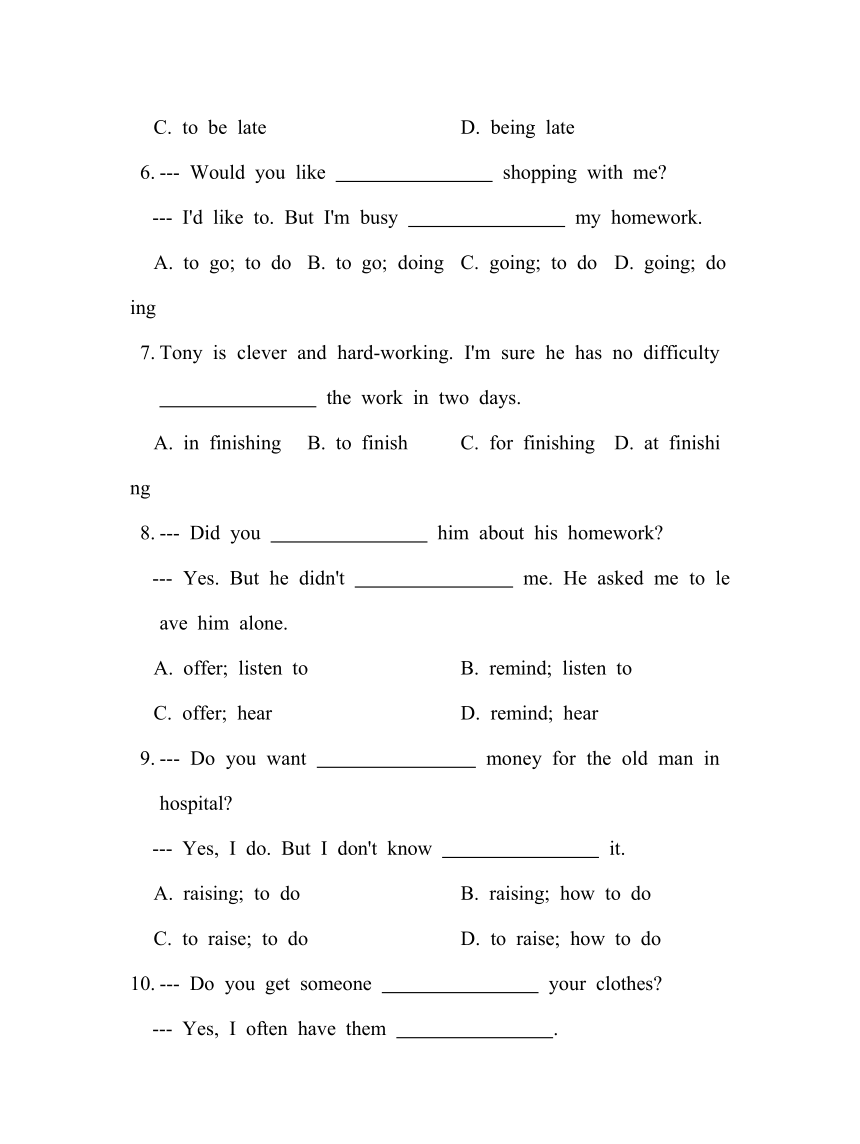 C. to be late D. being late

6. --- Would you like ________________ shopping with me?

--- I'd like to. But I'm busy ________________ my homework.

A. to go; to do B. to go; doing C. going; to do D. going; doing

7. Tony is clever and hard-working. I'm sure he has no difficulty ________________ the work in two days.

A. in finishing B. to finish C. for finishing D. at finishing

8. --- Did you ________________ him about his homework?

--- Yes. But he didn't ________________ me. He asked me to leave him alone.

A. offer; listen to B. remind; listen to

C. offer; hear D. remind; hear

9. --- Do you want ________________ money for the old man in hospital?

--- Yes, I do. But I don't know ________________ it.

A. raising; to do B. raising; how to do

C. to raise; to do D. to raise; how to do

10. --- Do you get someone ________________ your clothes?

--- Yes, I often have them ________________.